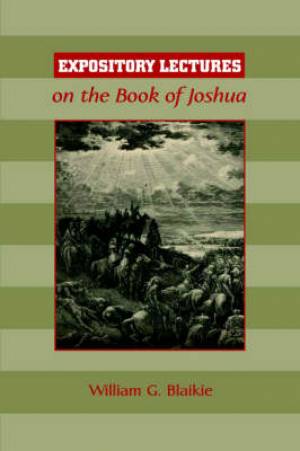 EXPOSITORY LECTURES
on the Book of Joshua

William G. Blaikie